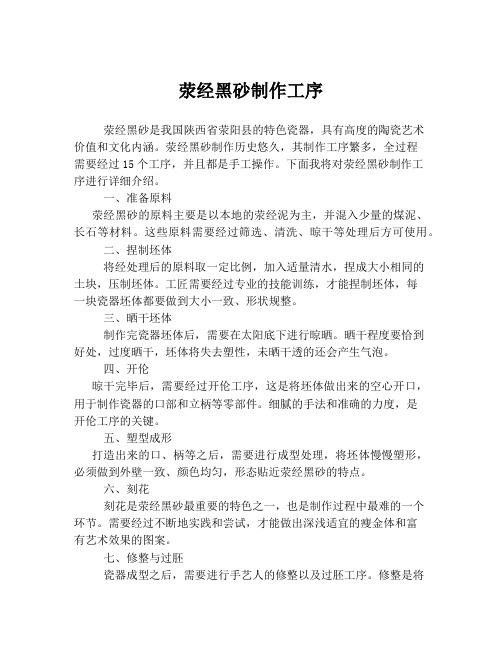 荥经黑砂制作工序

荥经黑砂是我国陕西省荥阳县的特色瓷器，具有高度的陶瓷艺术价值和文化内涵。荥经黑砂制作历史悠久，其制作工序繁多，全过程需要经过 15 个工序，并且都是手工操作。下面我将对荥经黑砂制作工序进行详细介绍。

一、准备原料

荥经黑砂的原料主要是以本地的荥经泥为主，并混入少量的煤泥、长石等材料。这些原料需要经过筛选、清洗、晾干等处理后方可使用。

二、捏制坯体

将经处理后的原料取一定比例，加入适量清水，捏成大小相同的土块，压制坯体。工匠需要经过专业的技能训练，才能捏制坯体，每一块瓷器坯体都要做到大小一致、形状规整。

三、晒干坯体

制作完瓷器坯体后，需要在太阳底下进行晾晒。晒干程度要恰到好处，过度晒干，坯体将失去塑性，未晒干透的还会产生气泡。

四、开伦

晾干完毕后，需要经过开伦工序，这是将坯体做出来的空心开口，用于制作瓷器的口部和立柄等零部件。细腻的手法和准确的力度，是开伦工序的关键。

五、塑型成形

打造出来的口、柄等之后，需要进行成型处理，将坯体慢慢塑形，必须做到外壁一致、颜色均匀，形态贴近荥经黑砂的特点。

六、刻花

刻花是荥经黑砂最重要的特色之一，也是制作过程中最难的一个环节。需要经过不断地实践和尝试，才能做出深浅适宜的瘦金体和富有艺术效果的图案。

七、修整与过胚

瓷器成型之后，需要进行手艺人的修整以及过胚工序。修整是将